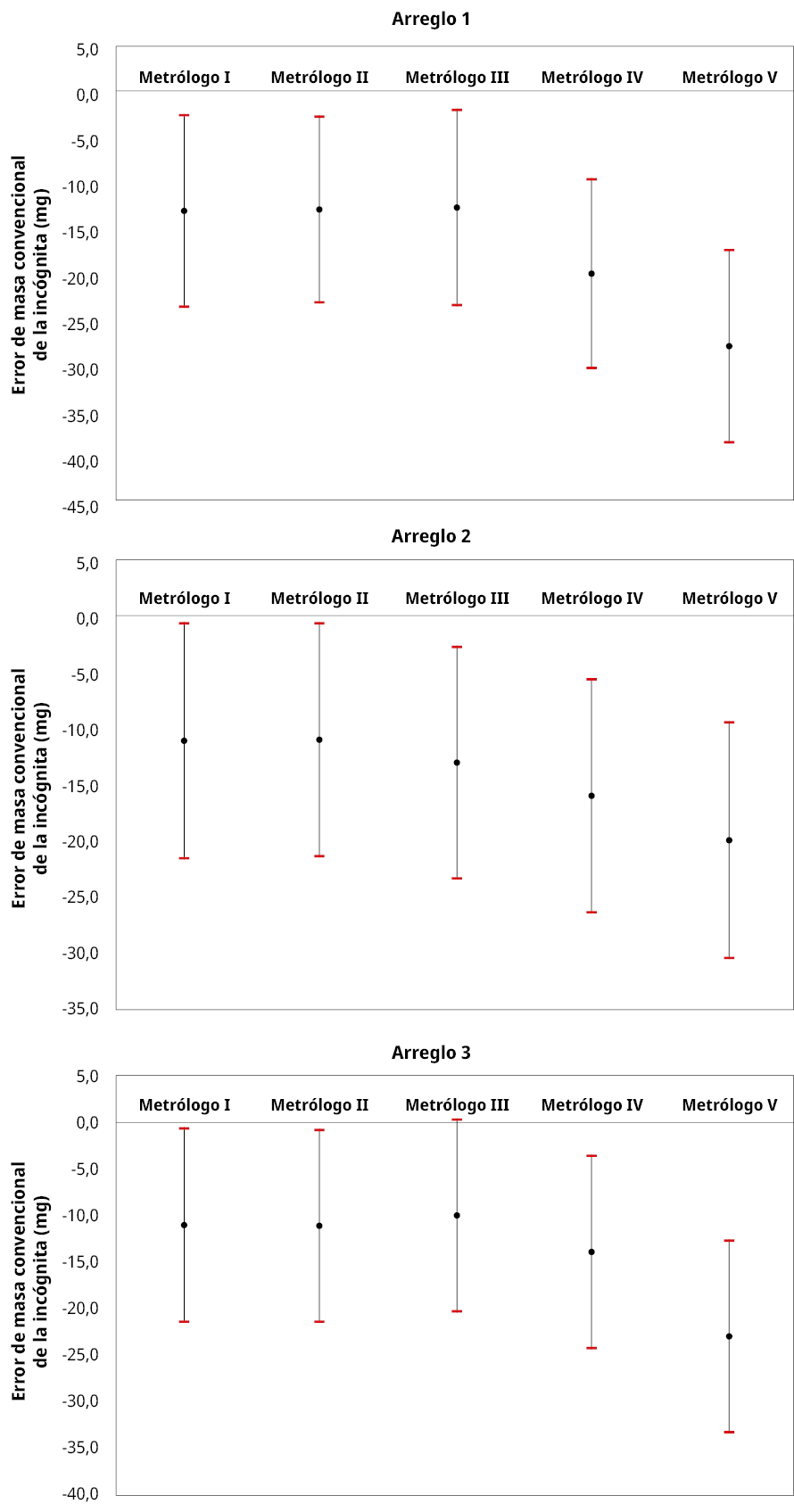 Arreglo 1

Error de masa convencional de la incógnita (mg)

5,0
0,0
-5,0
-10,0
-15,0
-20,0
-25,0
-30,0
-35,0
-40,0
-45,0

Metrólogo I
Metrólogo II
Metrólogo III
Metrólogo IV
Metrólogo V

Arreglo 2

Error de masa convencional de la incógnita (mg)

5,0
0,0
-5,0
-10,0
-15,0
-20,0
-25,0
-30,0
-35,0

Metrólogo I
Metrólogo II
Metrólogo III
Metrólogo IV
Metrólogo V

Arreglo 3

Error de masa convencional de la incógnita (mg)

5,0
0,0
-5,0
-10,0
-15,0
-20,0
-25,0
-30,0
-35,0
-40,0

Metrólogo I
Metrólogo II
Metrólogo III
Metrólogo IV
Metrólogo V